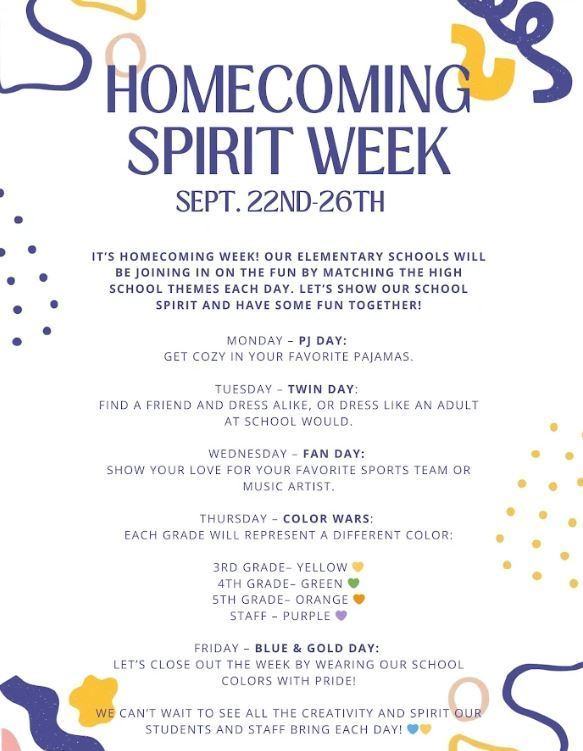 HOMECOMING SPIRIT WEEK

SEPT. 22ND-26TH

IT'S HOMECOMING WEEK! OUR ELEMENTARY SCHOOLS WILL BE JOINING IN ON THE FUN BY MATCHING THE HIGH SCHOOL THEMES EACH DAY. LET'S SHOW OUR SCHOOL SPIRIT AND HAVE SOME FUN TOGETHER!

MONDAY – PJ DAY:
GET COZY IN YOUR FAVORITE PAJAMAS.

TUESDAY – TWIN DAY:
FIND A FRIEND AND DRESS ALIKE, OR DRESS LIKE AN ADULT AT SCHOOL WOULD.

WEDNESDAY – FAN DAY:
SHOW YOUR LOVE FOR YOUR FAVORITE SPORTS TEAM OR MUSIC ARTIST.

THURSDAY – COLOR WARS:
EACH GRADE WILL REPRESENT A DIFFERENT COLOR:

3RD GRADE– YELLOW 💛
4TH GRADE– GREEN 💚
5TH GRADE– ORANGE 🧡
STAFF – PURPLE 💜

FRIDAY – BLUE & GOLD DAY:
LET'S CLOSE OUT THE WEEK BY WEARING OUR SCHOOL COLORS WITH PRIDE!

WE CAN'T WAIT TO SEE ALL THE CREATIVITY AND SPIRIT OUR STUDENTS AND STAFF BRING EACH DAY! 💙💛